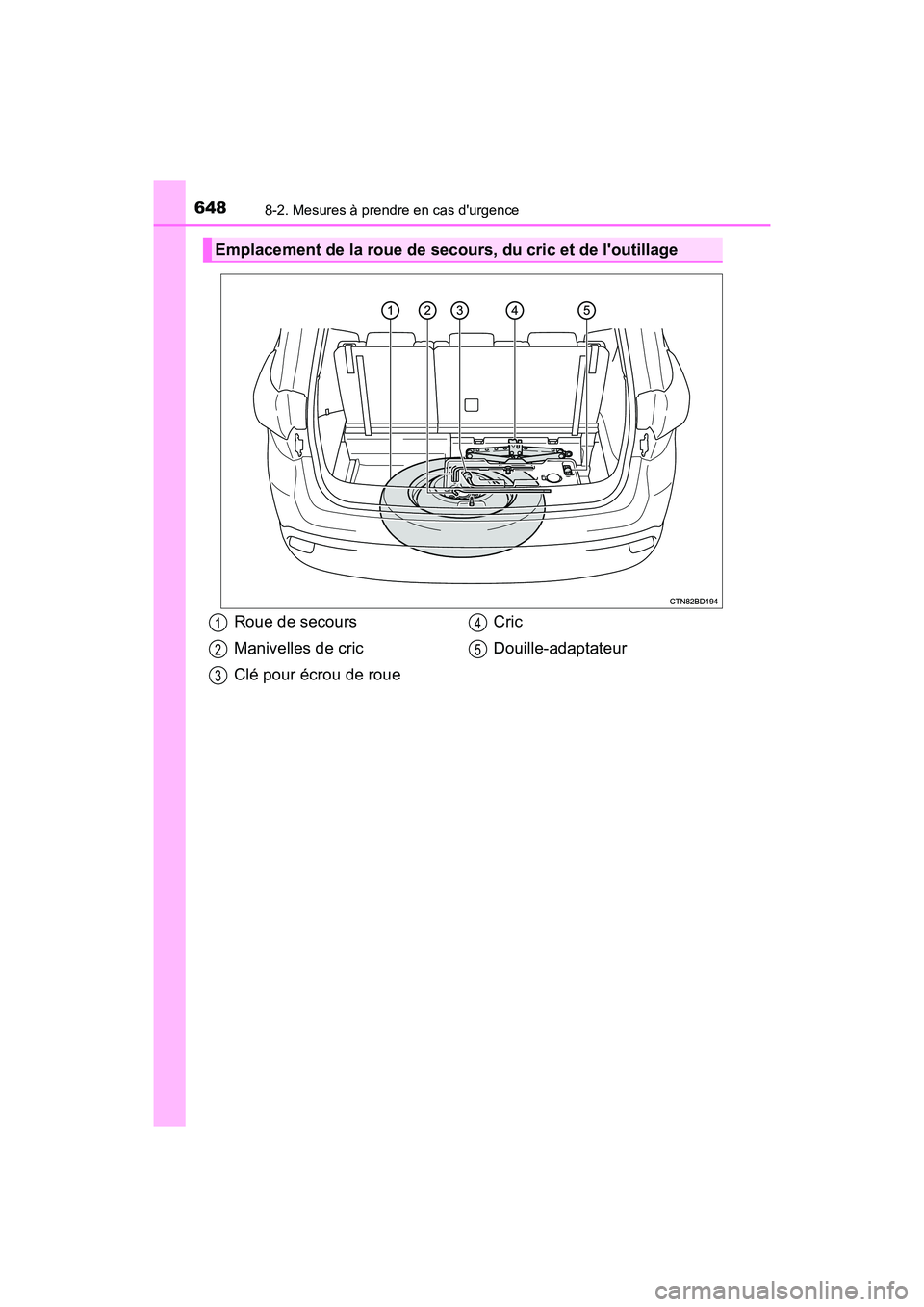 648 8-2. Mesures à prendre en cas d'urgence

Emplacement de la roue de secours, du cric et de l'outillage

1 2 3 4 5

CTN82BD194

1 Roue de secours
2 Manivelles de cric
3 Clé pour écrou de roue
4 Cric
5 Douille-adaptateur

carmanualsonline.info